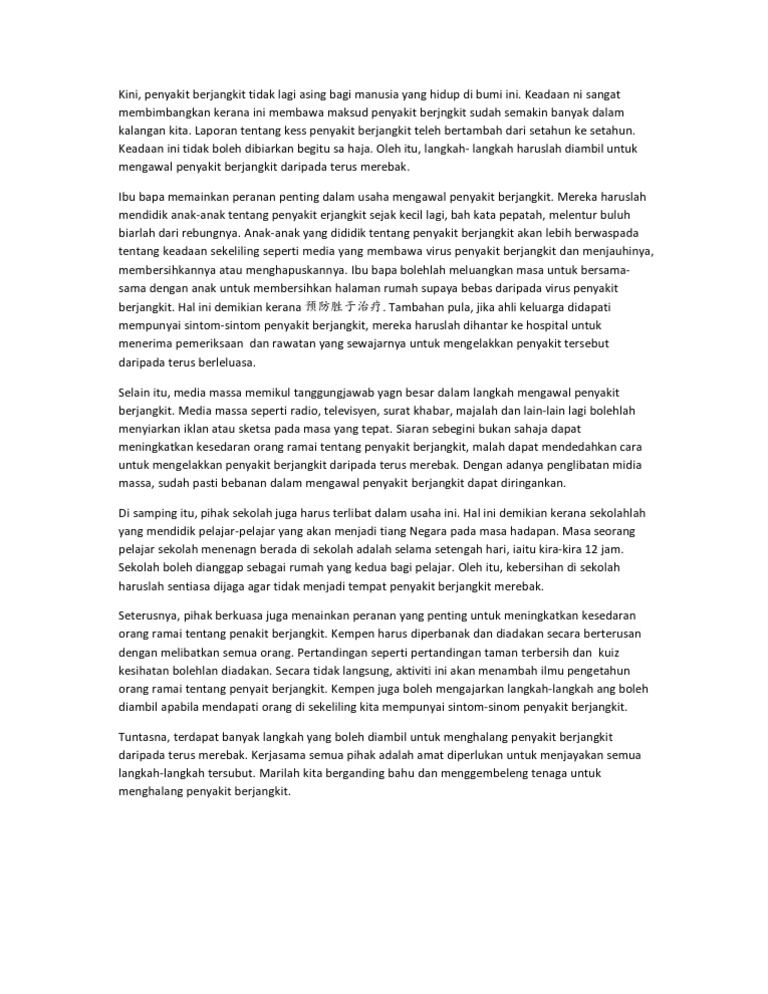 Kini, penyakit berjangkit tidak lagi asing bagi manusia yang hidup di bumi ini. Keadaan ni sangat membimbangkan kerana ini membawa maksud penyakit berjngkit sudah semakin banyak dalam kalangan kita. Laporan tentang kess penyakit berjangkit teleh bertambah dari setahun ke setahun. Keadaan ini tidak boleh dibiarkan begitu sa haja. Oleh itu, langkah- langkah haruslah diambil untuk mengawal penyakit berjangkit daripada terus merebak.

Ibu bapa memainkan peranan penting dalam usaha mengawal penyakit berjangkit. Mereka haruslah mendidik anak-anak tentang penyakit erjangkit sejak kecil lagi, bah kata pepatah, melentur buluh biarlah dari rebungnya. Anak-anak yang dididik tentang penyakit berjangkit akan lebih berwaspada tentang keadaan sekeliling seperti media yang membawa virus penyakit berjangkit dan menjauhinya, membersihkannya atau menghapuskannya. Ibu bapa bolehlah meluangkan masa untuk bersama-sama dengan anak untuk membersihkan halaman rumah supaya bebas daripada virus penyakit berjangkit. Hal ini demikian kerana 预防胜于治疗. Tambahan pula, jika ahli keluarga didapati mempunyai sintom-sintom penyakit berjangkit, mereka haruslah dihantar ke hospital untuk menerima pemeriksaan dan rawatan yang sewajarnya untuk mengelakkan penyakit tersebut daripada terus berleluasa.

Selain itu, media massa memikul tanggungjawab yagn besar dalam langkah mengawal penyakit berjangkit. Media massa seperti radio, televisyen, surat khabar, majalah dan lain-lain lagi bolehlah menyiarkan iklan atau sketsa pada masa yang tepat. Siaran sebegini bukan sahaja dapat meningkatkan kesedaran orang ramai tentang penyakit berjangkit, malah dapat mendedahkan cara untuk mengelakkan penyakit berjangkit daripada terus merebak. Dengan adanya penglibatan midia massa, sudah pasti bebanan dalam mengawal penyakit berjangkit dapat diringankan.

Di samping itu, pihak sekolah juga harus terlibat dalam usaha ini. Hal ini demikian kerana sekolahlah yang mendidik pelajar-pelajar yang akan menjadi tiang Negara pada masa hadapan. Masa seorang pelajar sekolah menenagn berada di sekolah adalah selama setengah hari, iaitu kira-kira 12 jam. Sekolah boleh dianggap sebagai rumah yang kedua bagi pelajar. Oleh itu, kebersihan di sekolah haruslah sentiasa dijaga agar tidak menjadi tempat penyakit berjangkit merebak.

Seterusnya, pihak berkuasa juga menainkan peranan yang penting untuk meningkatkan kesedaran orang ramai tentang penakit berjangkit. Kempen harus diperbanak dan diadakan secara berterusan dengan melibatkan semua orang. Pertandingan seperti pertandingan taman terbersih dan kuiz kesihatan bolehlan diadakan. Secara tidak langsung, aktiviti ini akan menambah ilmu pengetahun orang ramai tentang penyait berjangkit. Kempen juga boleh mengajarkan langkah-langkah ang boleh diambil apabila mendapati orang di sekeliling kita mempunyai sintom-sinom penyakit berjangkit.

Tuntasna, terdapat banyak langkah yang boleh diambil untuk menghalang penyakit berjangkit daripada terus merebak. Kerjasama semua pihak adalah amat diperlukan untuk menjayakan semua langkah-langkah tersubut. Marilah kita berganding bahu dan menggembeleng tenaga untuk menghalang penyakit berjangkit.